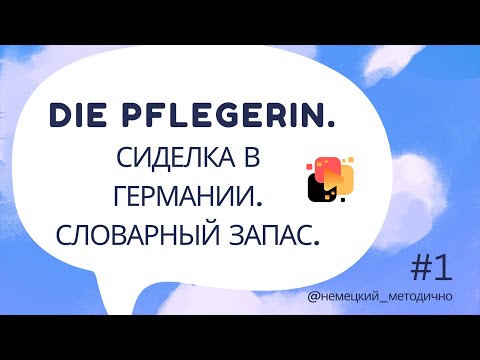 DIE PFLEGERIN.
СИДЕЛКА В ГЕРМАНИИ. СЛОВАРНЫЙ ЗАПАС.

#1

@немецкий_методично